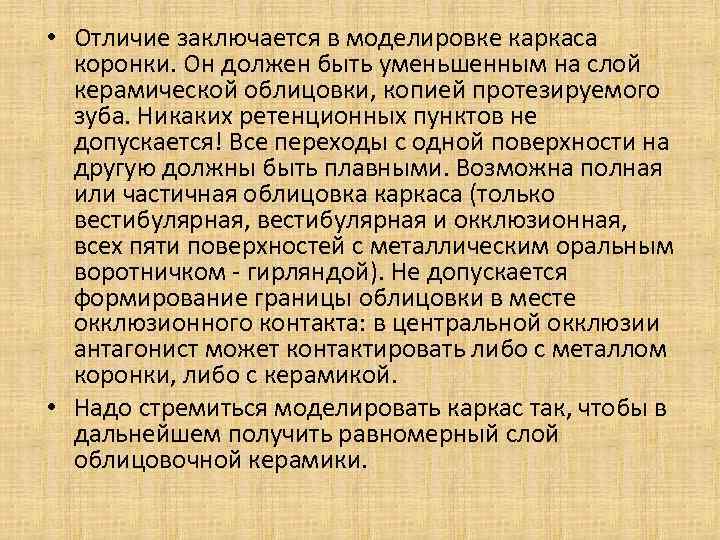 • Отличие заключается в моделировке каркаса коронки. Он должен быть уменьшенным на слой керамической облицовки, копией протезируемого зуба. Никаких ретенционных пунктов не допускается! Все переходы с одной поверхности на другую должны быть плавными. Возможна полная или частичная облицовка каркаса (только вестибулярная, вестибулярная и окклюзионная, всех пяти поверхностей с металлическим оральным воротничком - гирляндой). Не допускается формирование границы облицовки в месте окклюзионного контакта: в центральной окклюзии антагонист может контактировать либо с металлом коронки, либо с керамикой.

• Надо стремиться моделировать каркас так, чтобы в дальнейшем получить равномерный слой облицовочной керамики.